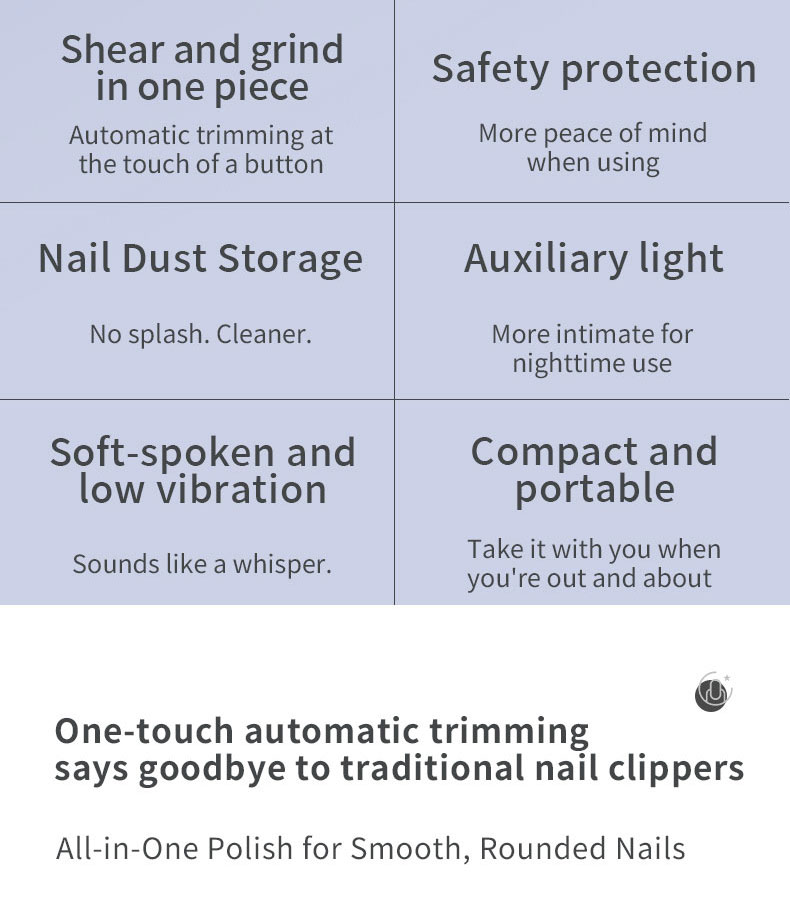 Shear and grind in one piece

Automatic trimming at the touch of a button

Safety protection

More peace of mind when using

Nail Dust Storage

No splash. Cleaner.

Auxiliary light

More intimate for nighttime use

Soft-spoken and low vibration

Sounds like a whisper.

Compact and portable

Take it with you when you're out and about

One-touch automatic trimming says goodbye to traditional nail clippers

All-in-One Polish for Smooth, Rounded Nails